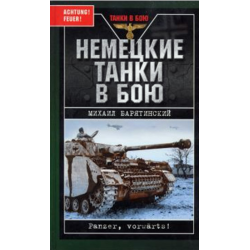 ACHTUNG!
FEUER!

ТАНКИ В БОЮ

НЕМЕЦКИЕ ТАНКИ В БОЮ

МИХАИЛ БАРЯТИНСКИЙ

Panzer, vorwärts!